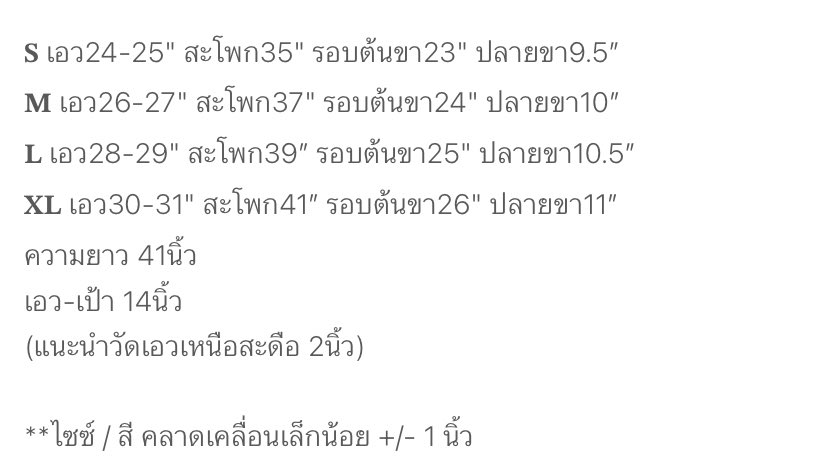 S เอว24-25" สะโพก35" รอบต้นขา23" ปลายขา9.5″
M เอว26-27" สะโพก37" รอบต้นขา24" ปลายขา10″
L เอว28-29" สะโพก39″ รอบต้นขา25" ปลายขา10.5″
XL เอว30-31" สะโพก41″ รอบต้นขา26" ปลายขา11″
ความยาว 41นิ้ว
เอว-เป้า 14นิ้ว
(แนะนำวัดเอวเหนือสะดือ 2นิ้ว)

**ไซซ์ / สี คลาดเคลื่อนเล็กน้อย +/- 1 นิ้ว